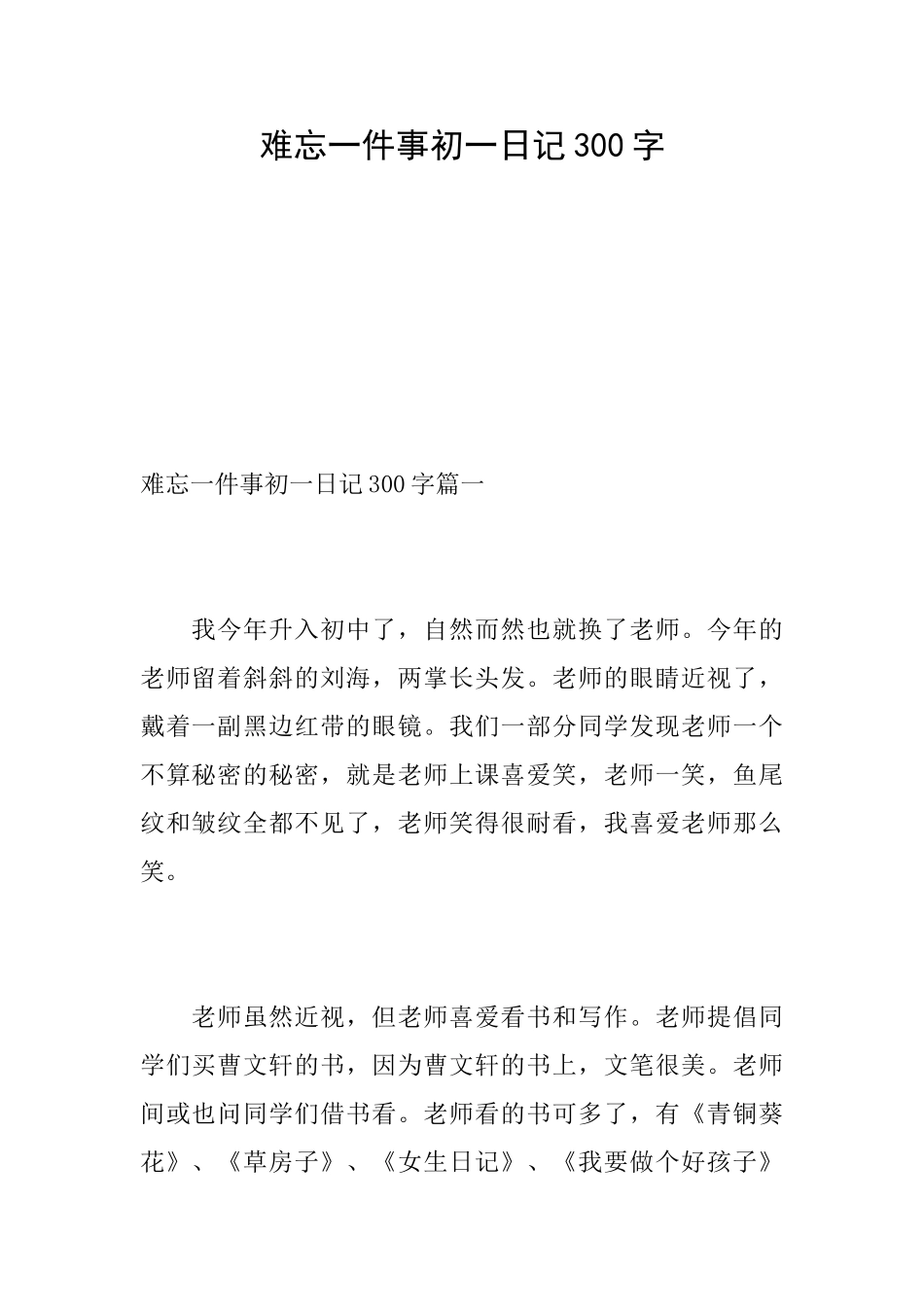 难忘一件事初一日记300字

难忘一件事初一日记300字篇一

我今年升入初中了，自然而然也就换了老师。今年的老师留着斜斜的刘海，两掌长头发。老师的眼睛近视了，戴着一副黑边红带的眼镜。我们一部分同学发现老师一个不算秘密的秘密，就是老师上课喜爱笑，老师一笑，鱼尾纹和皱纹全都不见了，老师笑得很耐看，我喜爱老师那么笑。

老师虽然近视，但老师喜爱看书和写作。老师提倡同学们买曹文轩的书，因为曹文轩的书上，文笔很美。老师间或也问同学们借书看。老师看的书可多了，有《青铜葵花》、《草房子》、《女生日记》、《我要做个好孩子》